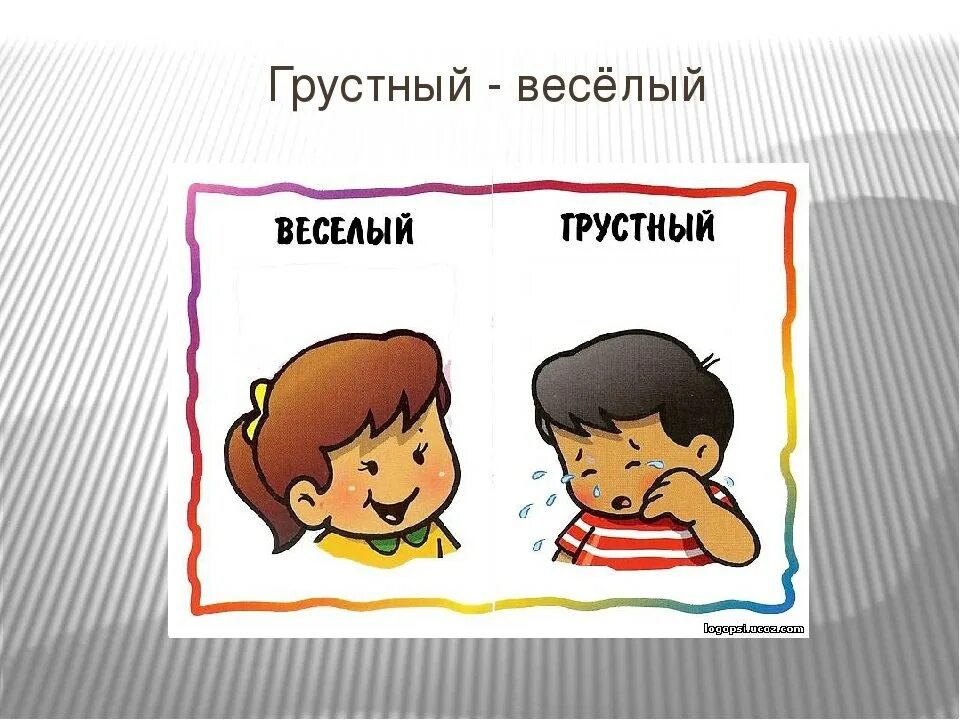 Грустный - весёлый

ВЕСЕЛЫЙ

ГРУСТНЫЙ

logopsi.ucoz.com